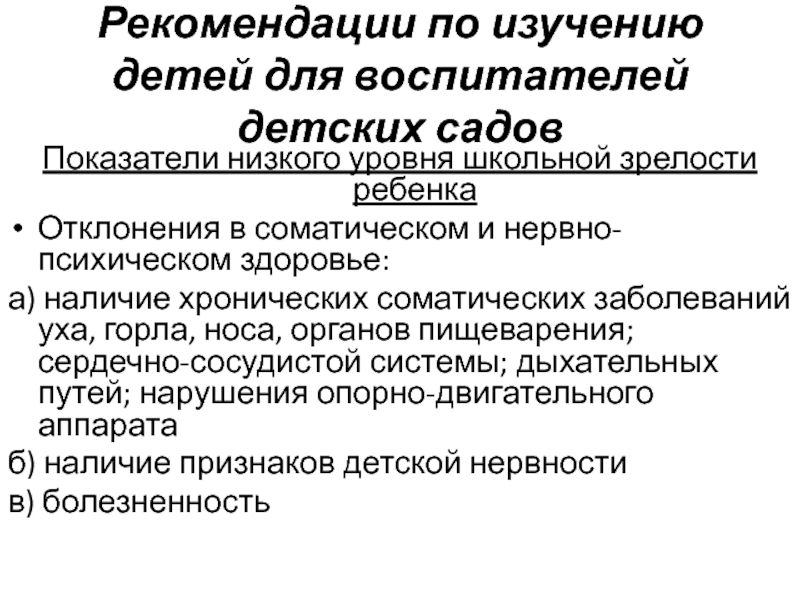 Рекомендации по изучению детей для воспитателей детских садов

Показатели низкого уровня школьной зрелости ребенка

• Отклонения в соматическом и нервно-психическом здоровье:

а) наличие хронических соматических заболеваний уха, горла, носа, органов пищеварения; сердечно-сосудистой системы; дыхательных путей; нарушения опорно-двигательного аппарата

б) наличие признаков детской нервности

в) болезненность